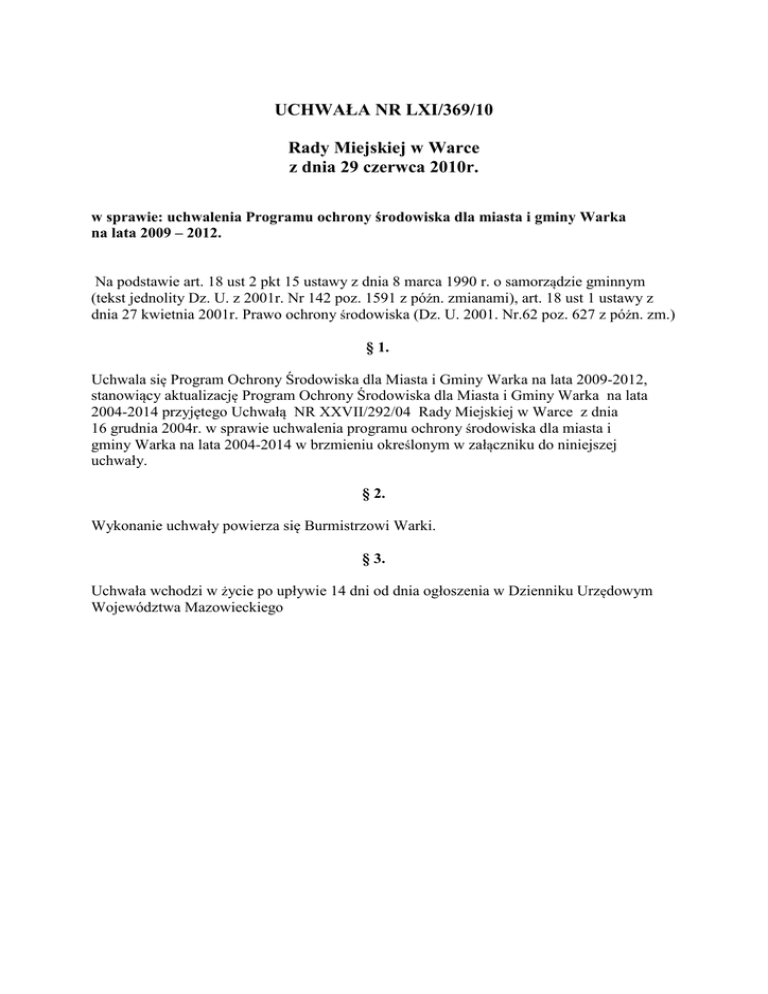 UCHWAŁA NR LXI/369/10

Rady Miejskiej w Warce
z dnia 29 czerwca 2010r.

w sprawie: uchwalenia Programu ochrony środowiska dla miasta i gminy Warka na lata 2009 – 2012.

Na podstawie art. 18 ust 2 pkt 15 ustawy z dnia 8 marca 1990 r. o samorządzie gminnym (tekst jednolity Dz. U. z 2001r. Nr 142 poz. 1591 z późn. zmianami), art. 18 ust 1 ustawy z dnia 27 kwietnia 2001r. Prawo ochrony środowiska (Dz. U. 2001. Nr.62 poz. 627 z późn. zm.)

§ 1.

Uchwala się Program Ochrony Środowiska dla Miasta i Gminy Warka na lata 2009-2012, stanowiący aktualizację Program Ochrony Środowiska dla Miasta i Gminy Warka na lata 2004-2014 przyjętego Uchwałą NR XXVII/292/04 Rady Miejskiej w Warce z dnia 16 grudnia 2004r. w sprawie uchwalenia programu ochrony środowiska dla miasta i gminy Warka na lata 2004-2014 w brzmieniu określonym w załączniku do niniejszej uchwały.

§ 2.

Wykonanie uchwały powierza się Burmistrzowi Warki.

§ 3.

Uchwała wchodzi w życie po upływie 14 dni od dnia ogłoszenia w Dzienniku Urzędowym Województwa Mazowieckiego